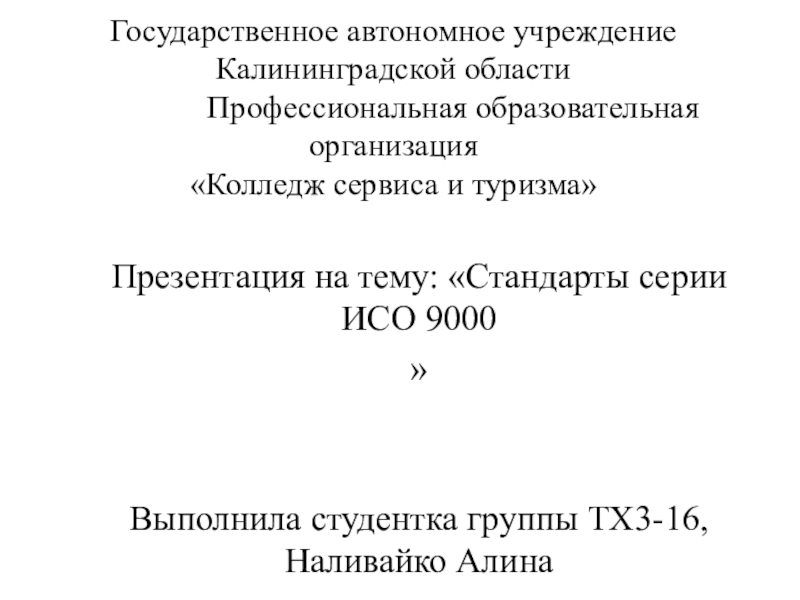 Государственное автономное учреждение Калининградской области Профессиональная образовательная организация «Колледж сервиса и туризма»

Презентация на тему: «Стандарты серии ИСО 9000
»

Выполнила студентка группы ТХ3-16, Наливайко Алина